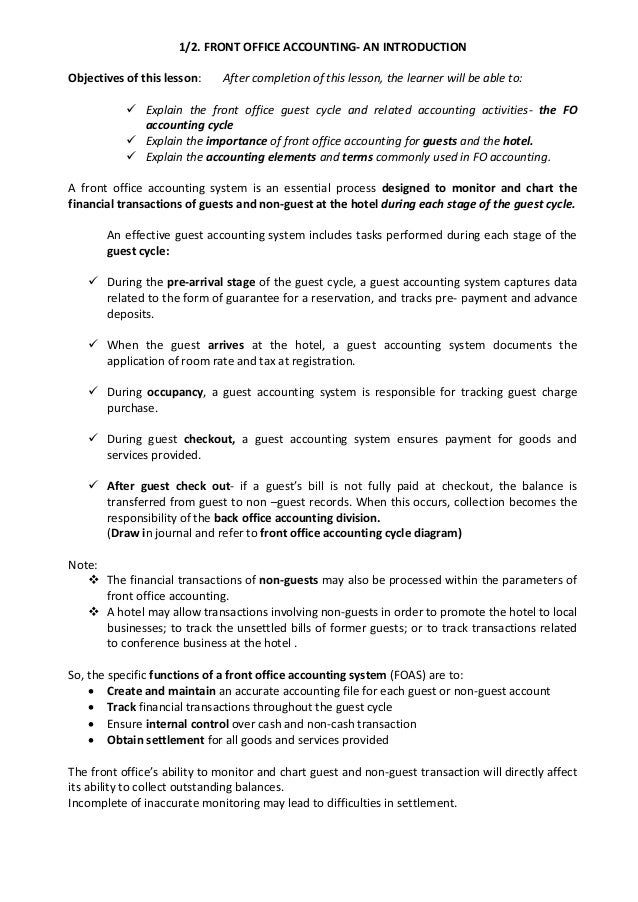 1/2. FRONT OFFICE ACCOUNTING- AN INTRODUCTION

Objectives of this lesson: After completion of this lesson, the learner will be able to:

✓ Explain the front office guest cycle and related accounting activities- the FO accounting cycle
✓ Explain the importance of front office accounting for guests and the hotel.
✓ Explain the accounting elements and terms commonly used in FO accounting.

A front office accounting system is an essential process designed to monitor and chart the financial transactions of guests and non-guest at the hotel during each stage of the guest cycle.

An effective guest accounting system includes tasks performed during each stage of the guest cycle:

✓ During the pre-arrival stage of the guest cycle, a guest accounting system captures data related to the form of guarantee for a reservation, and tracks pre- payment and advance deposits.

✓ When the guest arrives at the hotel, a guest accounting system documents the application of room rate and tax at registration.

✓ During occupancy, a guest accounting system is responsible for tracking guest charge purchase.

✓ During guest checkout, a guest accounting system ensures payment for goods and services provided.

✓ After guest check out- if a guest's bill is not fully paid at checkout, the balance is transferred from guest to non –guest records. When this occurs, collection becomes the responsibility of the back office accounting division.
(Draw in journal and refer to front office accounting cycle diagram)

Note:
❖ The financial transactions of non-guests may also be processed within the parameters of front office accounting.
❖ A hotel may allow transactions involving non-guests in order to promote the hotel to local businesses; to track the unsettled bills of former guests; or to track transactions related to conference business at the hotel .

So, the specific functions of a front office accounting system (FOAS) are to:
• Create and maintain an accurate accounting file for each guest or non-guest account
• Track financial transactions throughout the guest cycle
• Ensure internal control over cash and non-cash transaction
• Obtain settlement for all goods and services provided

The front office's ability to monitor and chart guest and non-guest transaction will directly affect its ability to collect outstanding balances.
Incomplete of inaccurate monitoring may lead to difficulties in settlement.